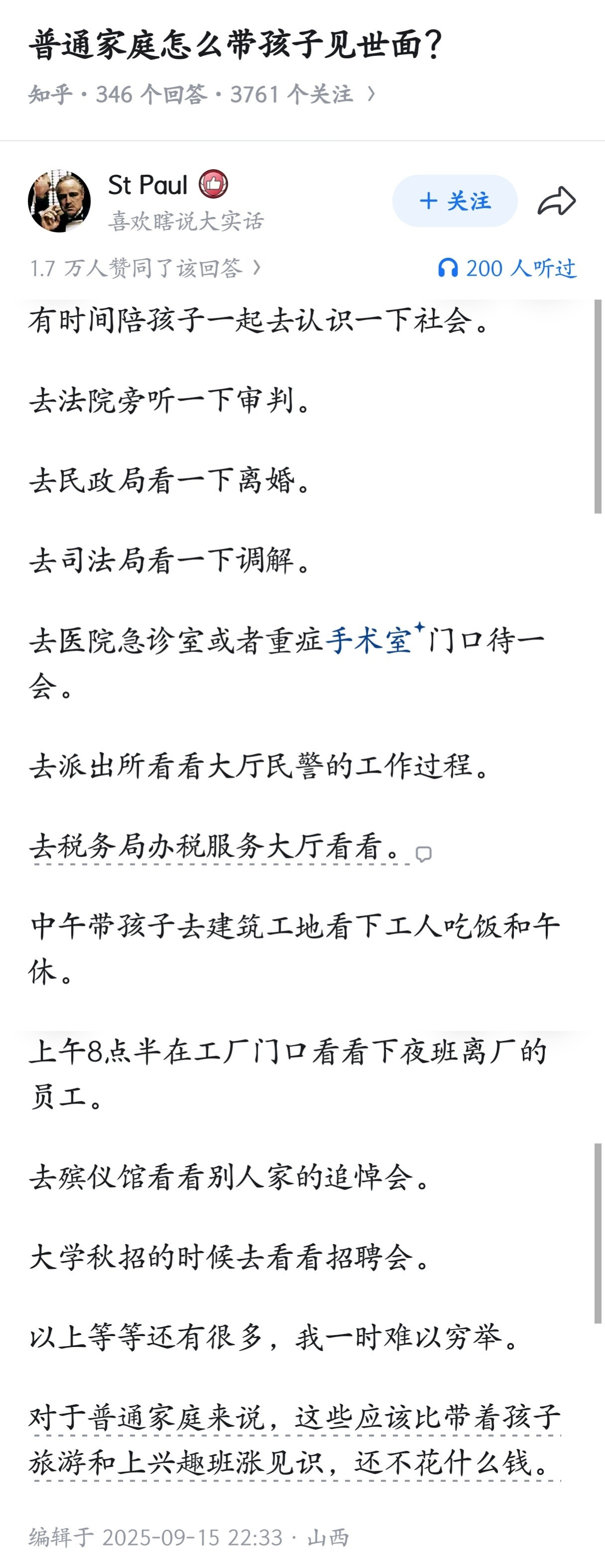 普通家庭怎么带孩子见世面？

知乎 · 346 个回答 · 3761 个关注 ›

St Paul
喜欢瞎说大实话

+ 关注

1.7 万人赞同了该回答 ›

200 人听过

有时间陪孩子一起去认识一下社会。

去法院旁听一下审判。

去民政局看一下离婚。

去司法局看一下调解。

去医院急诊室或者重症手术室门口待一会。

去派出所看看大厅民警的工作过程。

去税务局办税服务大厅看看。

中午带孩子去建筑工地看下工人吃饭和午休。

上午8点半在工厂门口看看下夜班离厂的员工。

去殡仪馆看看别人家的追悼会。

大学秋招的时候去看看招聘会。

以上等等还有很多，我一时难以穷举。

对于普通家庭来说，这些应该比带着孩子旅游和上兴趣班涨见识，还不花什么钱。

编辑于 2025-09-15 22:33 · 山西